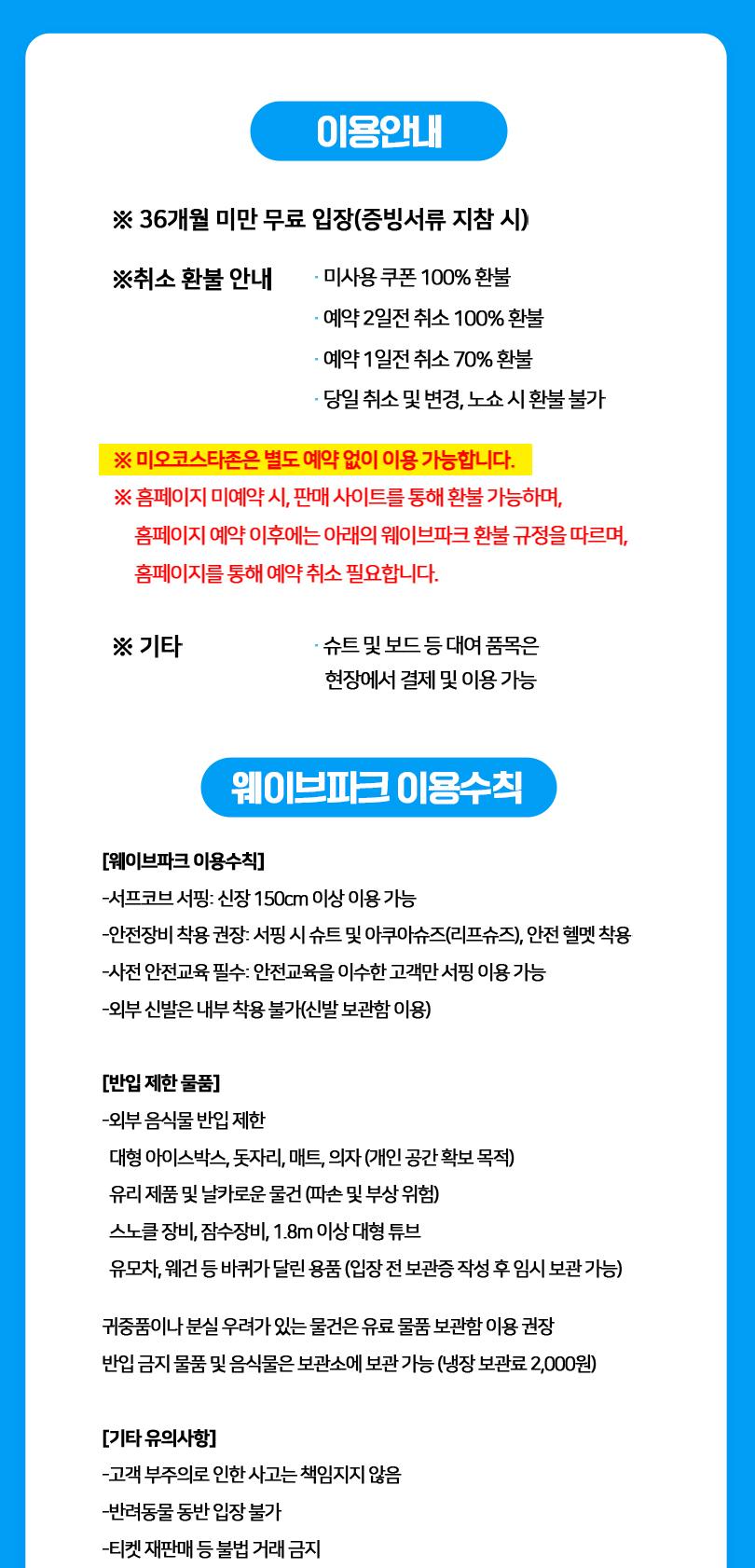 이용안내

※ 36개월 미만 무료 입장(증빙서류 지참 시)

※취소 환불 안내
· 미사용 쿠폰 100% 환불
· 예약 2일전 취소 100% 환불
· 예약 1일전 취소 70% 환불
· 당일 취소 및 변경, 노쇼 시 환불 불가

※ 미오코스타존은 별도 예약 없이 이용 가능합니다.
※ 홈페이지 미예약 시, 판매 사이트를 통해 환불 가능하며, 홈페이지 예약 이후에는 아래의 웨이브파크 환불 규정을 따르며, 홈페이지를 통해 예약 취소 필요합니다.

※ 기타
· 슈트 및 보드 등 대여 품목은 현장에서 결제 및 이용 가능

웨이브파크 이용수칙

[웨이브파크 이용수칙]
-서프코브 서핑: 신장 150cm 이상 이용 가능
-안전장비 착용 권장: 서핑 시 슈트 및 아쿠아슈즈(리프슈즈), 안전 헬멧 착용
-사전 안전교육 필수: 안전교육을 이수한 고객만 서핑 이용 가능
-외부 신발은 내부 착용 불가(신발 보관함 이용)

[반입 제한 물품]
-외부 음식물 반입 제한
대형 아이스박스, 돗자리, 매트, 의자 (개인 공간 확보 목적)
유리 제품 및 날카로운 물건 (파손 및 부상 위험)
스노클 장비, 잠수장비, 1.8m 이상 대형 튜브
유모차, 웨건 등 바퀴가 달린 용품 (입장 전 보관증 작성 후 임시 보관 가능)

귀중품이나 분실 우려가 있는 물건은 유료 물품 보관함 이용 권장
반입 금지 물품 및 음식물은 보관소에 보관 가능 (냉장 보관료 2,000원)

[기타 유의사항]
-고객 부주의로 인한 사고는 책임지지 않음
-반려동물 동반 입장 불가
-티켓 재판매 등 불법 거래 금지